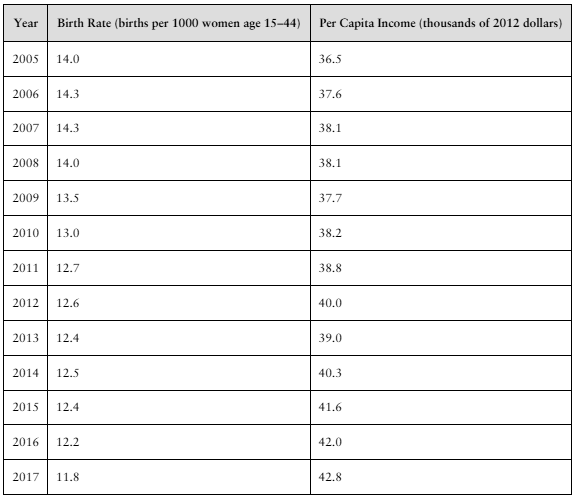 | Year | Birth Rate (births per 1000 women age 15–44) | Per Capita Income (thousands of 2012 dollars) |
|---|---|---|
| 2005 | 14.0 | 36.5 |
| 2006 | 14.3 | 37.6 |
| 2007 | 14.3 | 38.1 |
| 2008 | 14.0 | 38.1 |
| 2009 | 13.5 | 37.7 |
| 2010 | 13.0 | 38.2 |
| 2011 | 12.7 | 38.8 |
| 2012 | 12.6 | 40.0 |
| 2013 | 12.4 | 39.0 |
| 2014 | 12.5 | 40.3 |
| 2015 | 12.4 | 41.6 |
| 2016 | 12.2 | 42.0 |
| 2017 | 11.8 | 42.8 |